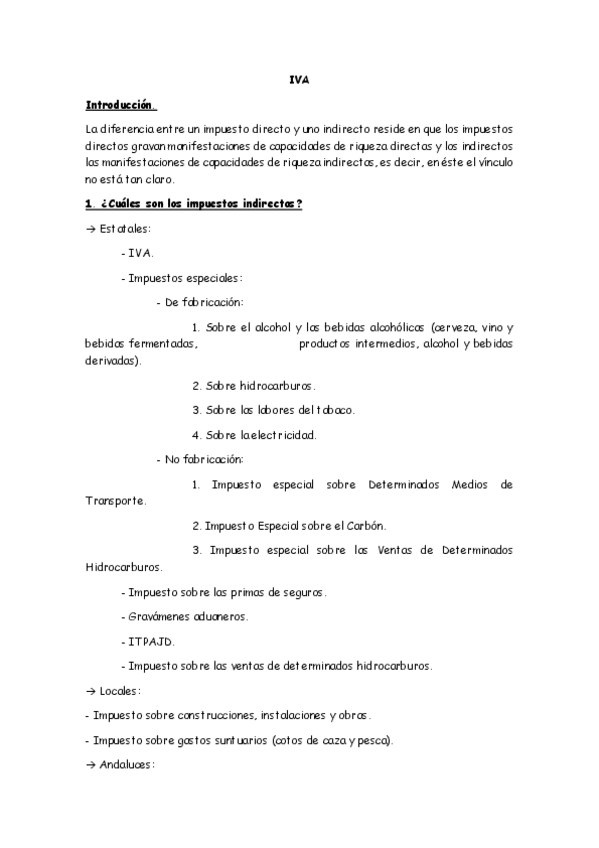 IVA

Introducción.

La diferencia entre un impuesto directo y uno indirecto reside en que los impuestos directos gravan manifestaciones de capacidades de riqueza directas y los indirectos las manifestaciones de capacidades de riqueza indirectas, es decir, en éste el vínculo no está tan claro.

1. ¿Cuáles son los impuestos indirectos?

→ Estatales:

- IVA.

- Impuestos especiales:

- De fabricación:

1. Sobre el alcohol y las bebidas alcohólicas (cerveza, vino y bebidas fermentadas, productos intermedios, alcohol y bebidas derivadas).

2. Sobre hidrocarburos.

3. Sobre las labores del tabaco.

4. Sobre la electricidad.

- No fabricación:

1. Impuesto especial sobre Determinados Medios de Transporte.

2. Impuesto Especial sobre el Carbón.

3. Impuesto especial sobre las Ventas de Determinados Hidrocarburos.

- Impuesto sobre las primas de seguros.

- Gravámenes aduaneros.

- ITPAJD.

- Impuesto sobre las ventas de determinados hidrocarburos.

→ Locales:

- Impuesto sobre construcciones, instalaciones y obras.

- Impuesto sobre gastos suntuarios (cotos de caza y pesca).

→ Andaluces: